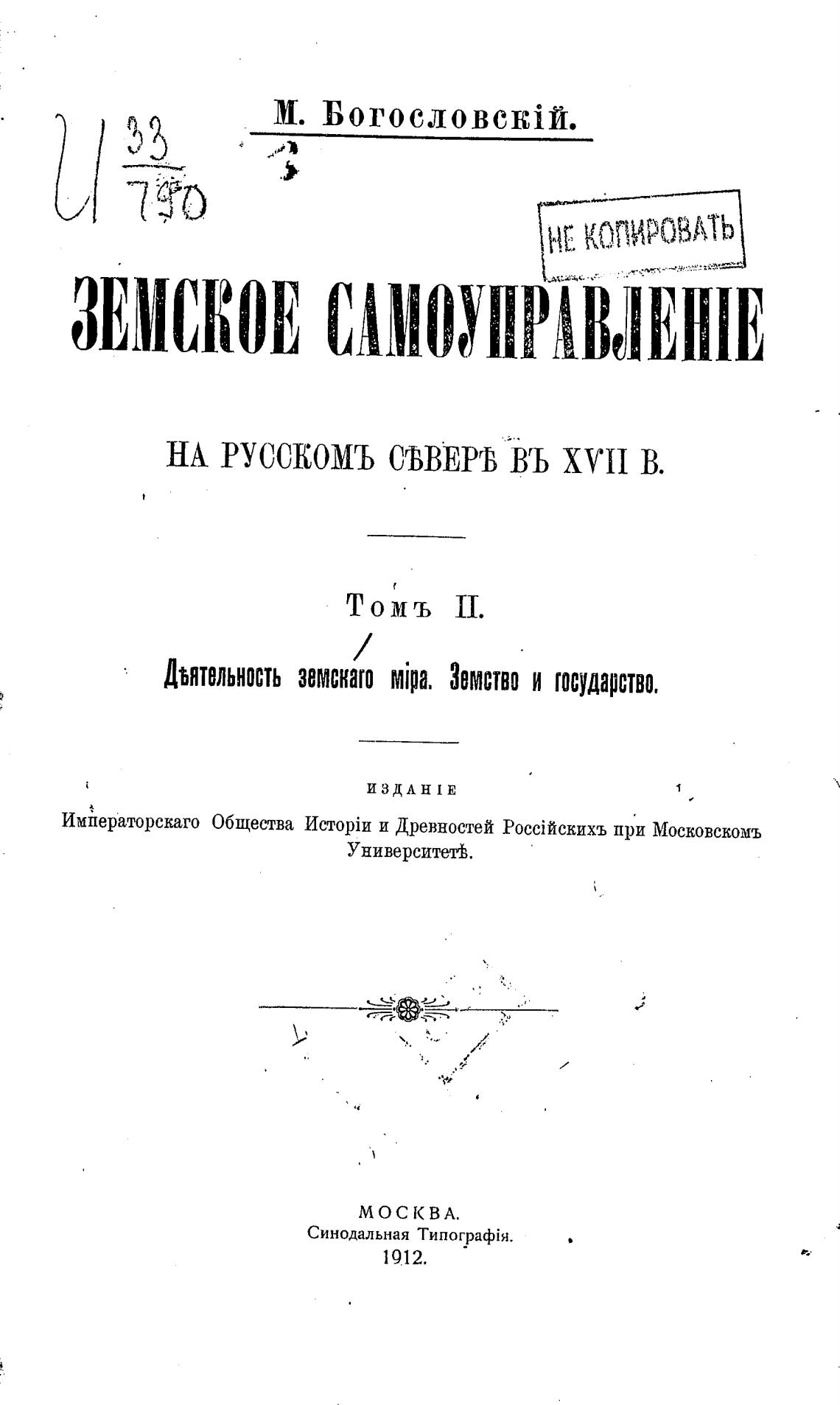 И $\frac{33}{790}$

М. Богословскій.

НЕ КОПИРОВАТЬ

ЗЕМСКОЕ САМОУПРАВЛЕНІЕ

НА РУССКОМЪ СѢВЕРѢ ВЪ XVII В.

Томъ II.

Дѣятельность земскаго міра. Земство и государство.

ИЗДАНІЕ

Императорскаго Общества Исторіи и Древностей Россійскихъ при Московскомъ Университетѣ.

МОСКВА.
Синодальная Типографія.
1912.